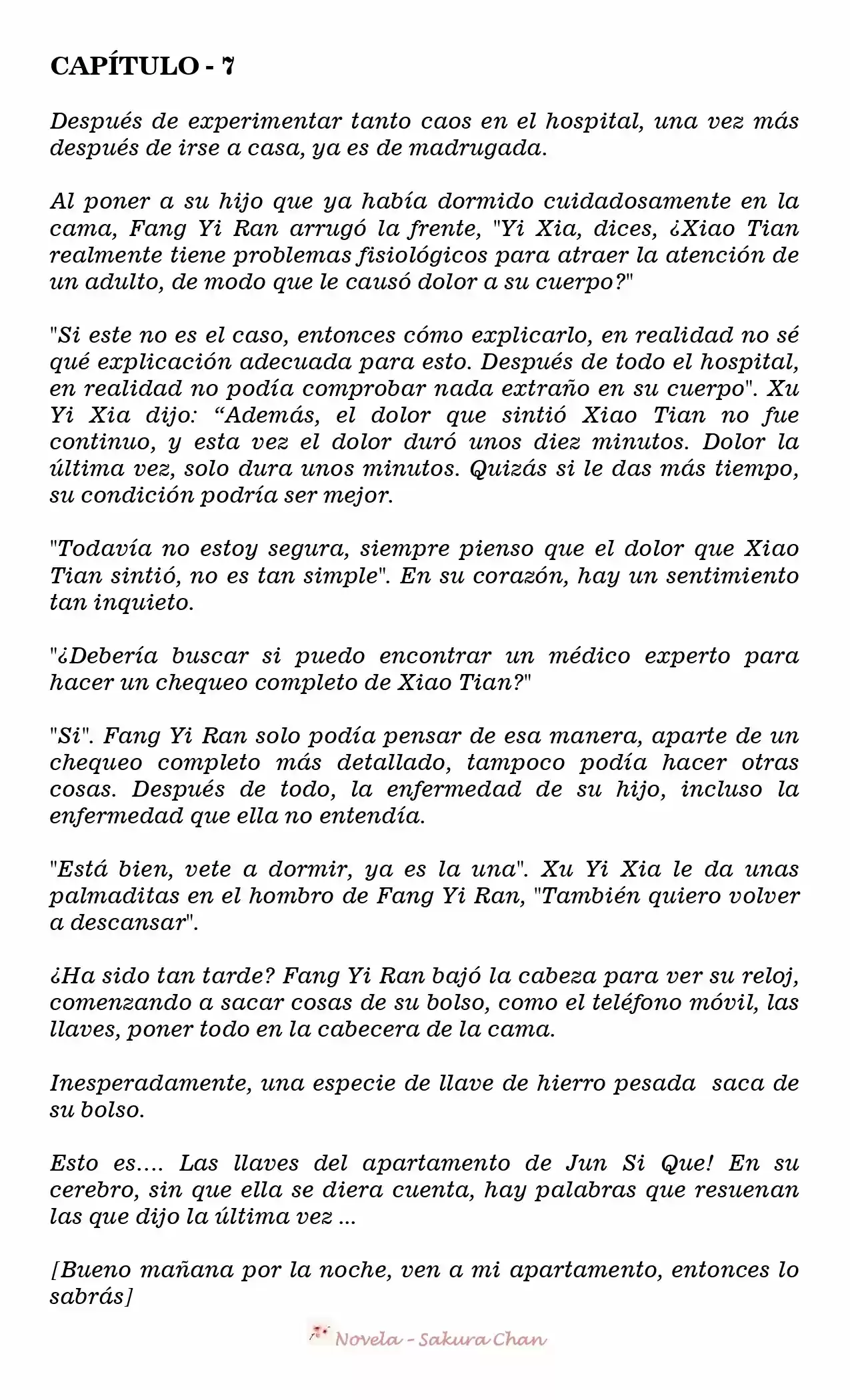 CAPÍTULO - 7

Después de experimentar tanto caos en el hospital, una vez más después de irse a casa, ya es de madrugada.

Al poner a su hijo que ya había dormido cuidadosamente en la cama, Fang Yi Ran arrugó la frente, "Yi Xia, dices, ¿Xiao Tian realmente tiene problemas fisiológicos para atraer la atención de un adulto, de modo que le causó dolor a su cuerpo?"

"Si este no es el caso, entonces cómo explicarlo, en realidad no sé qué explicación adecuada para esto. Después de todo el hospital, en realidad no podía comprobar nada extraño en su cuerpo". Xu Yi Xia dijo: “Además, el dolor que sintió Xiao Tian no fue continuo, y esta vez el dolor duró unos diez minutos. Dolor la última vez, solo dura unos minutos. Quizás si le das más tiempo, su condición podría ser mejor.

"Todavía no estoy segura, siempre pienso que el dolor que Xiao Tian sintió, no es tan simple". En su corazón, hay un sentimiento tan inquieto.

"¿Debería buscar si puedo encontrar un médico experto para hacer un chequeo completo de Xiao Tian?"

"Si". Fang Yi Ran solo podía pensar de esa manera, aparte de un chequeo completo más detallado, tampoco podía hacer otras cosas. Después de todo, la enfermedad de su hijo, incluso la enfermedad que ella no entendía.

"Está bien, vete a dormir, ya es la una". Xu Yi Xia le da unas palmaditas en el hombro de Fang Yi Ran, "También quiero volver a descansar".

¿Ha sido tan tarde? Fang Yi Ran bajó la cabeza para ver su reloj, comenzando a sacar cosas de su bolso, como el teléfono móvil, las llaves, poner todo en la cabecera de la cama.

Inesperadamente, una especie de llave de hierro pesada saca de su bolso.

Esto es.... Las llaves del apartamento de Jun Si Que! En su cerebro, sin que ella se diera cuenta, hay palabras que resuenan las que dijo la última vez ...

[Bueno mañana por la noche, ven a mi apartamento, entonces lo sabrás]

Novela - Sakura Chan